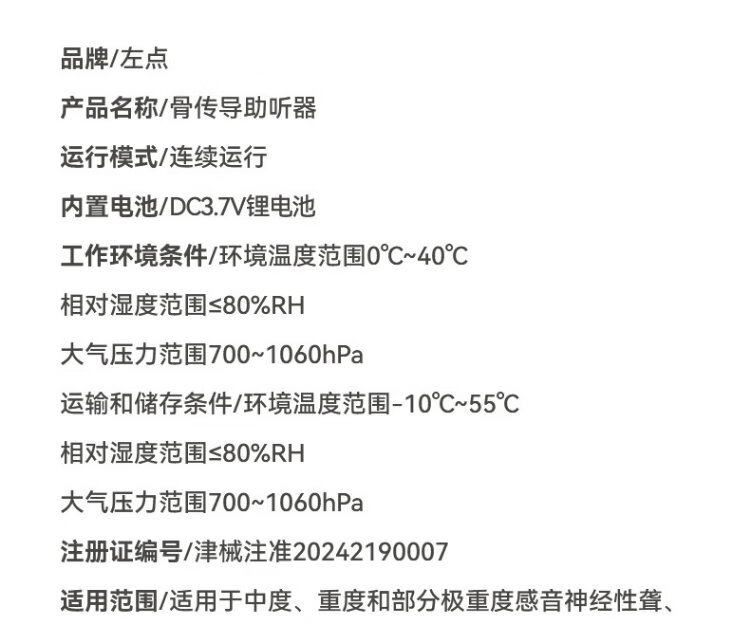 品牌/左点

产品名称/骨传导助听器

运行模式/连续运行

内置电池/DC3.7V锂电池

工作环境条件/环境温度范围0℃~40℃

相对湿度范围≤80%RH

大气压力范围700~1060hPa

运输和储存条件/环境温度范围-10℃~55℃

相对湿度范围≤80%RH

大气压力范围700~1060hPa

注册证编号/津械注准20242190007

适用范围/适用于中度、重度和部分极重度感音神经性聋、